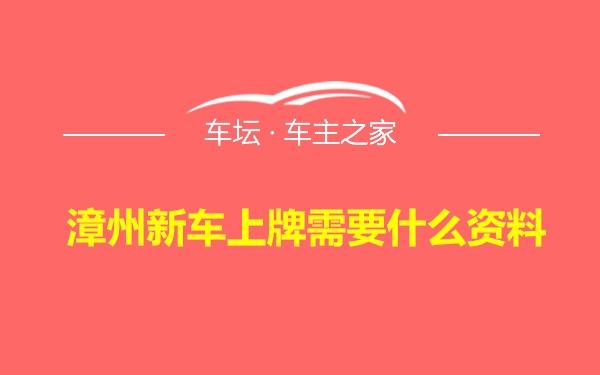 车坛 · 车主之家

漳州新车上牌需要什么资料